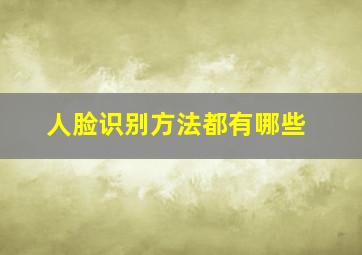 人脸识别方法都有哪些